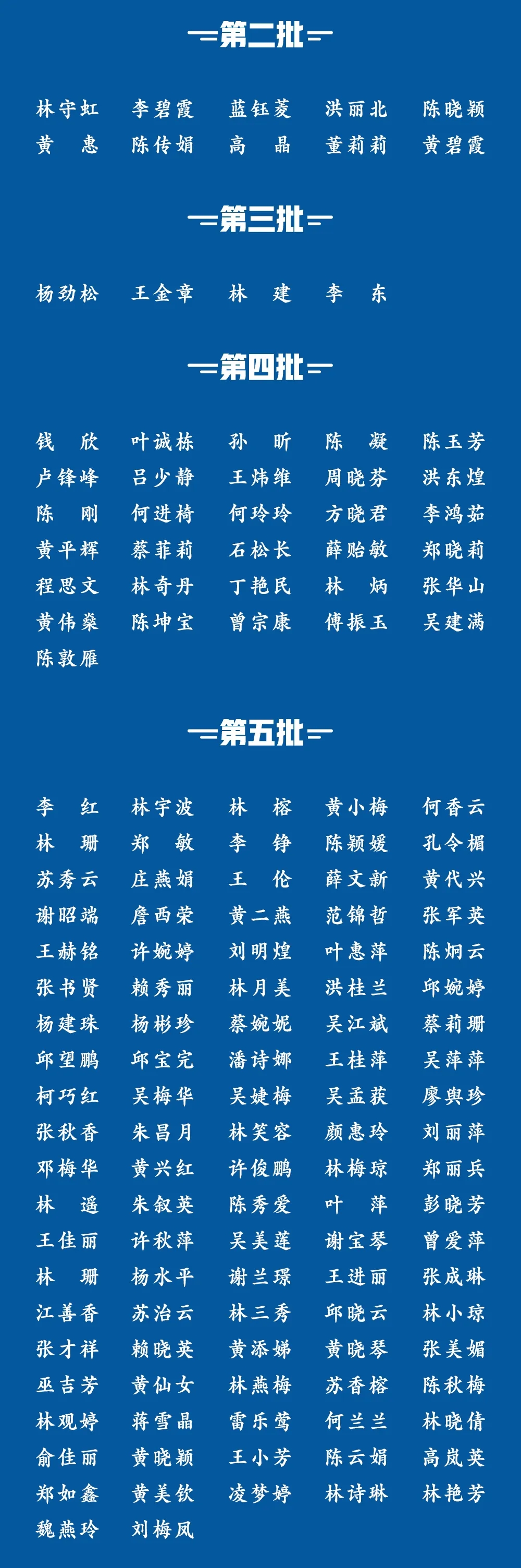 第二批

林守虹 李碧霞 蓝钰菱 洪丽北 陈晓颖
黄　惠 陈传娟 高　晶 董莉莉 黄碧霞

第三批

杨劲松 王金章 林　建 李　东

第四批

钱　欣 叶诚栋 孙　昕 陈　凝 陈玉芳
卢锋峰 吕少静 王炜维 周晓芬 洪东煌
陈　刚 何进椅 何玲玲 方晓君 李鸿茹
黄平辉 蔡菲莉 石松长 薛贻敏 郑晓莉
程思文 林奇丹 丁艳民 林　炳 张华山
黄伟燊 陈坤宝 曾宗康 傅振玉 吴建满
陈敦雁

第五批

李　红 林宇波 林　榕 黄小梅 何香云
林　珊 郑　敏 李　铮 陈颖媛 孔令楣
苏秀云 庄燕娟 王　伦 薛文新 黄代兴
谢昭端 詹西荣 黄二燕 范锦哲 张军英
王赫铭 许婉婷 刘明煌 叶惠萍 陈炯云
张书贤 赖秀丽 林月美 洪桂兰 邱婉婷
杨建珠 杨彬珍 蔡婉妮 吴江斌 蔡莉珊
邱望鹏 邱宝完 潘诗娜 王桂萍 吴萍萍
柯巧红 吴梅华 吴婕梅 吴孟获 廖舆珍
张秋香 朱昌月 林笑容 颜惠玲 刘丽萍
邓梅华 黄兴红 许俊鹏 林梅琼 郑丽兵
林　遥 朱叙英 陈秀爱 叶　萍 彭晓芳
王佳丽 许秋萍 吴美莲 谢宝琴 曾爱萍
林　珊 杨水平 谢兰璟 王进丽 张成琳
江善香 苏治云 林三秀 邱晓云 林小琼
张才祥 赖晓英 黄添娣 黄晓琴 张美媚
巫吉芳 黄仙女 林燕梅 苏香榕 陈秋梅
林观婷 蒋雪晶 雷乐莺 何兰兰 林晓倩
俞佳丽 黄晓颖 王小芳 陈云娟 高岚英
郑如鑫 黄美钦 凌梦婷 林诗琳 林艳芳
魏燕玲 刘梅凤